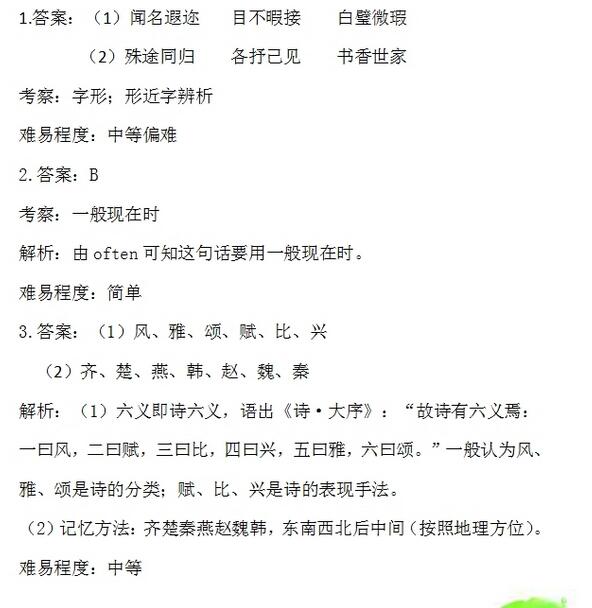 1.答案：（1）闻名遐迩　　目不暇接　　白璧微瑕

（2）殊途同归　　各抒己见　　书香世家

考察：字形；形近字辨析

难易程度：中等偏难

2.答案：B

考察：一般现在时

解析：由 often 可知这句话要用一般现在时。

难易程度：简单

3.答案：（1）风、雅、颂、赋、比、兴

（2）齐、楚、燕、韩、赵、魏、秦

解析：（1）六义即诗六义，语出《诗·大序》：“故诗有六义焉：一曰风，二曰赋，三曰比，四曰兴，五曰雅，六曰颂。”一般认为风、雅、颂是诗的分类；赋、比、兴是诗的表现手法。

（2）记忆方法：齐楚秦燕赵魏韩，东南西北后中间（按照地理方位）。

难易程度：中等